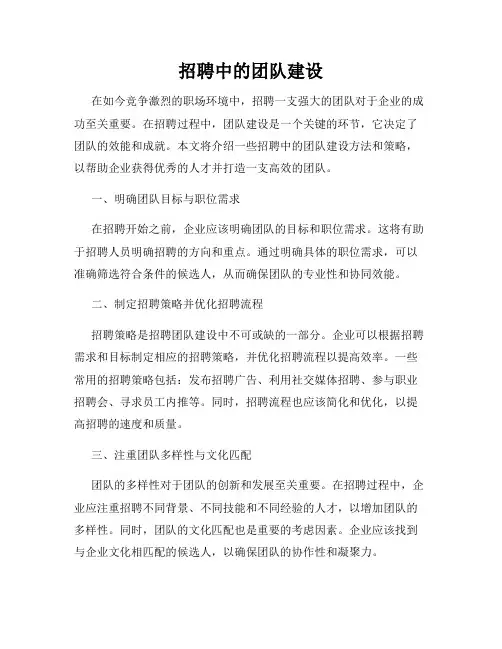 招聘中的团队建设

在如今竞争激烈的职场环境中，招聘一支强大的团队对于企业的成功至关重要。在招聘过程中，团队建设是一个关键的环节，它决定了团队的效能和成就。本文将介绍一些招聘中的团队建设方法和策略，以帮助企业获得优秀的人才并打造一支高效的团队。

一、明确团队目标与职位需求

在招聘开始之前，企业应该明确团队的目标和职位需求。这将有助于招聘人员明确招聘的方向和重点。通过明确具体的职位需求，可以准确筛选符合条件的候选人，从而确保团队的专业性和协同效能。

二、制定招聘策略并优化招聘流程

招聘策略是招聘团队建设中不可或缺的一部分。企业可以根据招聘需求和目标制定相应的招聘策略，并优化招聘流程以提高效率。一些常用的招聘策略包括：发布招聘广告、利用社交媒体招聘、参与职业招聘会、寻求员工内推等。同时，招聘流程也应该简化和优化，以提高招聘的速度和质量。

三、注重团队多样性与文化匹配

团队的多样性对于团队的创新和发展至关重要。在招聘过程中，企业应注重招聘不同背景、不同技能和不同经验的人才，以增加团队的多样性。同时，团队的文化匹配也是重要的考虑因素。企业应该找到与企业文化相匹配的候选人，以确保团队的协作性和凝聚力。